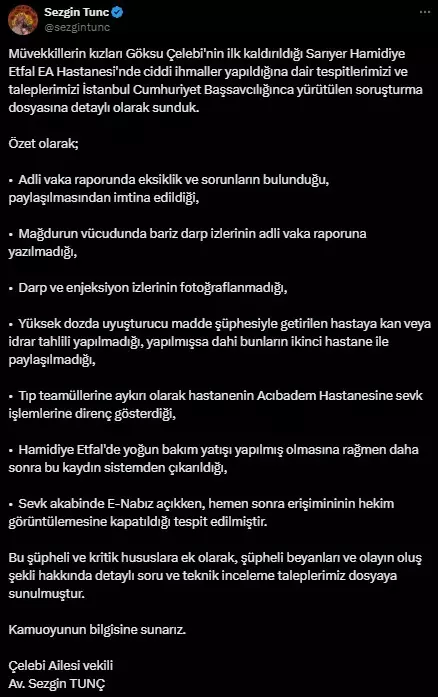 Sezgin Tunc
@sezgintunc

Müvekkillerin kızları Göksu Çelebi'nin ilk kaldırıldığı Sarıyer Hamidiye Etfal EA Hastanesi'nde ciddi ihmaller yapıldığına dair tespitlerimizi ve taleplerimizi İstanbul Cumhuriyet Başsavcılığınca yürütülen soruşturma dosyasına detaylı olarak sunduk.

Özet olarak;

• Adli vaka raporunda eksiklik ve sorunların bulunduğu, paylaşılmasından imtina edildiği,

• Mağdurun vücudunda bariz darp izlerinin adli vaka raporuna yazılmadığı,

• Darp ve enjeksiyon izlerinin fotoğraflanmadığı,

• Yüksek dozda uyuşturucu madde şüphesiyle getirilen hastaya kan veya idrar tahlili yapılmadığı, yapılmışsa dahi bunların ikinci hastane ile paylaşılmadığı,

• Tıp teamüllerine aykırı olarak hastanenin Acıbadem Hastanesine sevk işlemlerine direnç gösterdiği,

• Hamidiye Etfal'de yoğun bakım yatışı yapılmış olmasına rağmen daha sonra bu kaydın sistemden çıkarıldığı,

• Sevk akabinde E-Nabız açıkken, hemen sonra erişimininin hekim görüntülemesine kapatıldığı tespit edilmiştir.

Bu şüpheli ve kritik hususlara ek olarak, şüpheli beyanları ve olayın oluş şekli hakkında detaylı soru ve teknik inceleme taleplerimiz dosyaya sunulmuştur.

Kamuoyunun bilgisine sunarız.

Çelebi Ailesi vekili
Av. Sezgin TUNÇ